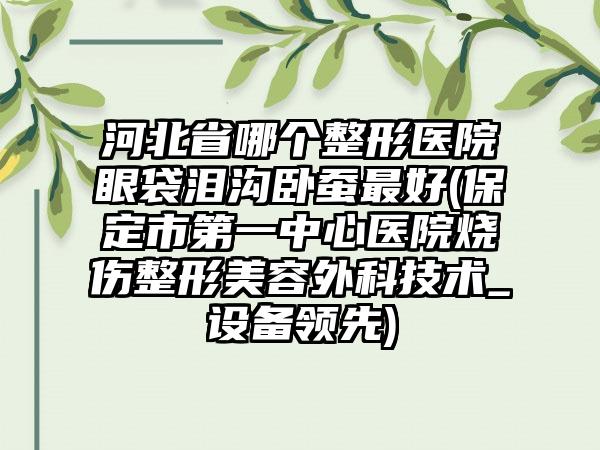 河北省哪个整形医院眼袋泪沟卧蚕最好(保定市第一中心医院烧伤整形美容外科技术_设备领先)